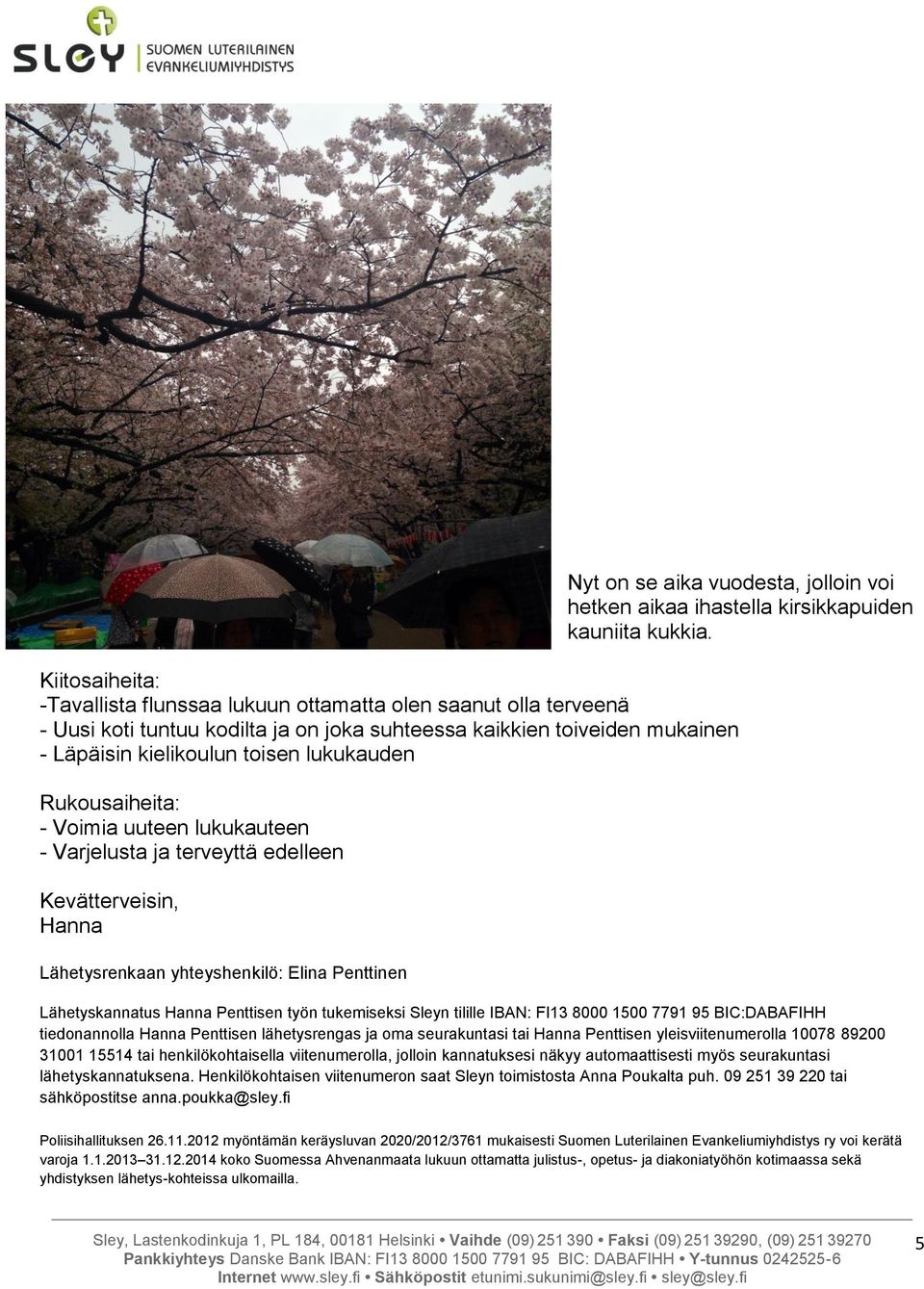 SLEY SUOMEN LUTERILAINEN EVANKELIUMIYHDISTYS

Nyt on se aika vuodesta, jolloin voi hetken aikaa ihastella kirsikkapuiden kauniita kukkia.

Kiitosaiheita:
-Tavallista flunssaa lukuun ottamatta olen saanut olla terveenä
- Uusi koti tuntuu kodilta ja on joka suhteessa kaikkien toiveiden mukainen
- Läpäisin kielikoulun toisen lukukauden

Rukousaiheita:
- Voimia uuteen lukukauteen
- Varjelusta ja terveyttä edelleen

Kevätterveisin,
Hanna

Lähetysrenkaan yhteyshenkilö: Elina Penttinen

Lähetyskannatus Hanna Penttisen työn tukemiseksi Sleyn tilille IBAN: FI13 8000 1500 7791 95 BIC:DABAFIHH tiedonannolla Hanna Penttisen lähetysrengas ja oma seurakuntasi tai Hanna Penttisen yleisviitenumerolla 10078 89200 31001 15514 tai henkilökohtaisella viitenumerolla, jolloin kannatuksesi näkyy automaattisesti myös seurakuntasi lähetyskannatuksena. Henkilökohtaisen viitenumeron saat Sleyn toimistosta Anna Poukalta puh. 09 251 39 220 tai sähköpostitse anna.poukka@sley.fi

Poliisihallituksen 26.11.2012 myöntämän keräysluvan 2020/2012/3761 mukaisesti Suomen Luterilainen Evankeliumiyhdistys ry voi kerätä varoja 1.1.2013–31.12.2014 koko Suomessa Ahvenanmaata lukuun ottamatta julistus-, opetus- ja diakoniatyöhön kotimaassa sekä yhdistyksen lähetys-kohteissa ulkomailla.

Sley, Lastenkodinkuja 1, PL 184, 00181 Helsinki • Vaihde (09) 251 390 • Faksi (09) 251 39290, (09) 251 39270
Pankkiyhteys Danske Bank IBAN: FI13 8000 1500 7791 95 BIC: DABAFIHH • Y-tunnus 0242525-6
Internet www.sley.fi • Sähköpostit etunimi.sukunimi@sley.fi • sley@sley.fi

5